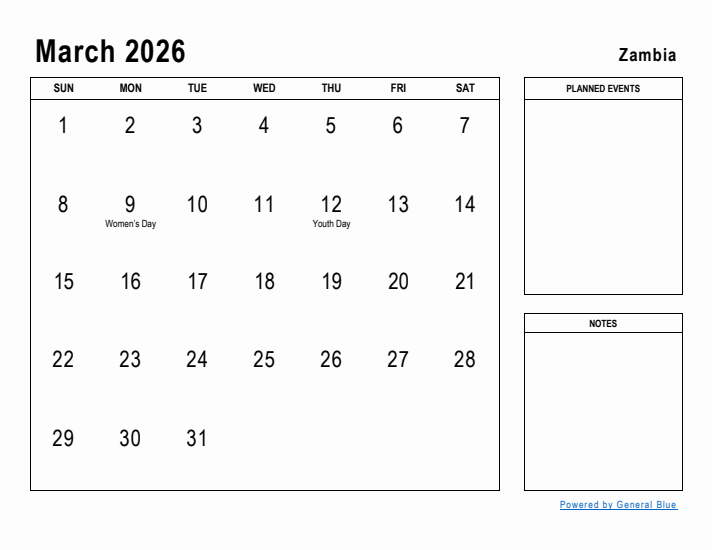 March 2026

Zambia

| SUN | MON | TUE | WED | THU | FRI | SAT |
|---|---|---|---|---|---|---|
| 1 | 2 | 3 | 4 | 5 | 6 | 7 |
| 8 | 9 Women's Day | 10 | 11 | 12 Youth Day | 13 | 14 |
| 15 | 16 | 17 | 18 | 19 | 20 | 21 |
| 22 | 23 | 24 | 25 | 26 | 27 | 28 |
| 29 | 30 | 31 | | | | |

PLANNED EVENTS

NOTES

Powered by General Blue